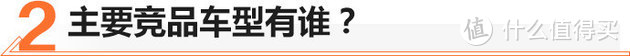 2 主要竞品车型有谁？

值 什么值得买